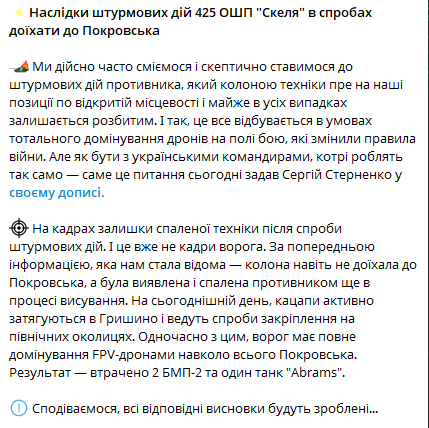 Наслідки штурмових дій 425 ОШП "Скеля" в спробах доїхати до Покровська

Ми дійсно часто сміємося і скептично ставимося до штурмових дій противника, який колоною техніки пре на наші позиції по відкритій місцевості і майже в усіх випадках залишається розбитим. І так, це все відбувається в умовах тотального домінування дронів на полі бою, які змінили правила війни. Але як бути з українськими командирами, котрі роблять так само — саме це питання сьогодні задав Сергій Стерненко у своєму дописі.

На кадрах залишки спаленої техніки після спроби штурмових дій. І це вже не кадри ворога. За попередньою інформацією, яка нам стала відома — колона навіть не доїхала до Покровська, а була виявлена і спалена противником ще в процесі висування. На сьогоднішній день, кацапи активно затягуються в Гришино і ведуть спроби закріплення на північних околицях. Одночасно з цим, ворог має повне домінування FPV-дронами навколо всього Покровська. Результат — втрачено 2 БМП-2 та один танк "Abrams".

Сподіваємося, всі відповідні висновки будуть зроблені...